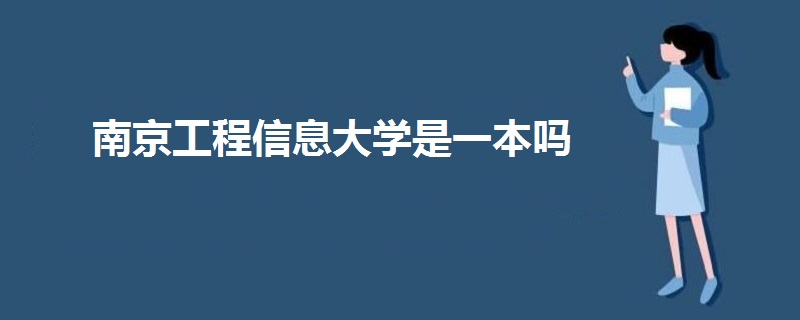 南京工程信息大学是一本吗